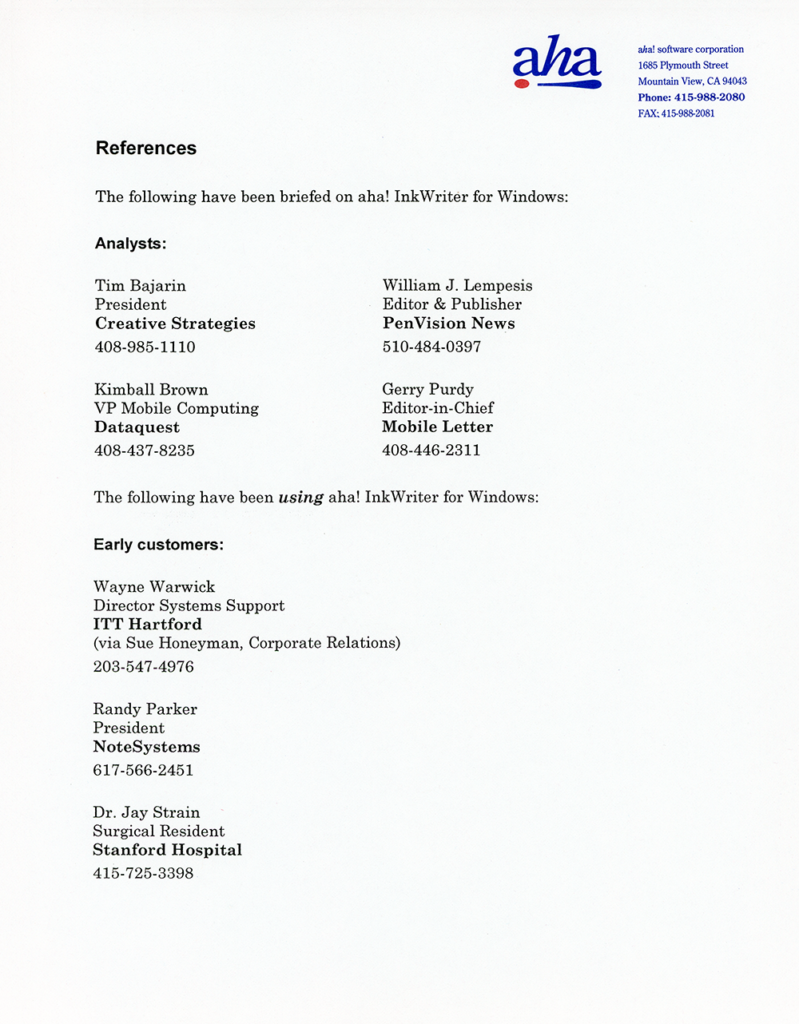 aha

aha! software corporation
1685 Plymouth Street
Mountain View, CA 94043
Phone: 415-988-2080
FAX: 415-988-2081

References

The following have been briefed on aha! InkWriter for Windows:

Analysts:

Tim Bajarin
President
Creative Strategies
408-985-1110

Kimball Brown
VP Mobile Computing
Dataquest
408-437-8235

William J. Lempesis
Editor & Publisher
PenVision News
510-484-0397

Gerry Purdy
Editor-in-Chief
Mobile Letter
408-446-2311

The following have been using aha! InkWriter for Windows:

Early customers:

Wayne Warwick
Director Systems Support
ITT Hartford
(via Sue Honeyman, Corporate Relations)
203-547-4976

Randy Parker
President
NoteSystems
617-566-2451

Dr. Jay Strain
Surgical Resident
Stanford Hospital
415-725-3398